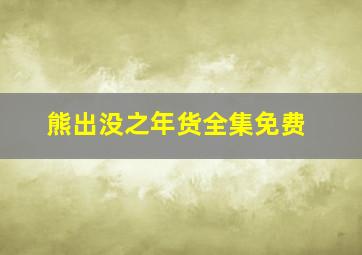 熊出没之年货全集免费